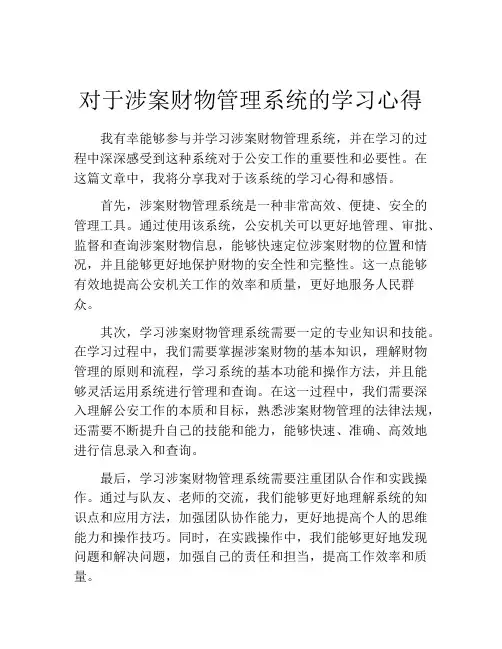 对于涉案财物管理系统的学习心得

我有幸能够参与并学习涉案财物管理系统，并在学习的过程中深深感受到这种系统对于公安工作的重要性和必要性。在这篇文章中，我将分享我对于该系统的学习心得和感悟。

首先，涉案财物管理系统是一种非常高效、便捷、安全的管理工具。通过使用该系统，公安机关可以更好地管理、审批、监督和查询涉案财物信息，能够快速定位涉案财物的位置和情况，并且能够更好地保护财物的安全性和完整性。这一点能够有效地提高公安机关工作的效率和质量，更好地服务人民群众。

其次，学习涉案财物管理系统需要一定的专业知识和技能。在学习过程中，我们需要掌握涉案财物的基本知识，理解财物管理的原则和流程，学习系统的基本功能和操作方法，并且能够灵活运用系统进行管理和查询。在这一过程中，我们需要深入理解公安工作的本质和目标，熟悉涉案财物管理的法律法规，还需要不断提升自己的技能和能力，能够快速、准确、高效地进行信息录入和查询。

最后，学习涉案财物管理系统需要注重团队合作和实践操作。通过与队友、老师的交流，我们能够更好地理解系统的知识点和应用方法，加强团队协作能力，更好地提高个人的思维能力和操作技巧。同时，在实践操作中，我们能够更好地发现问题和解决问题，加强自己的责任和担当，提高工作效率和质量。